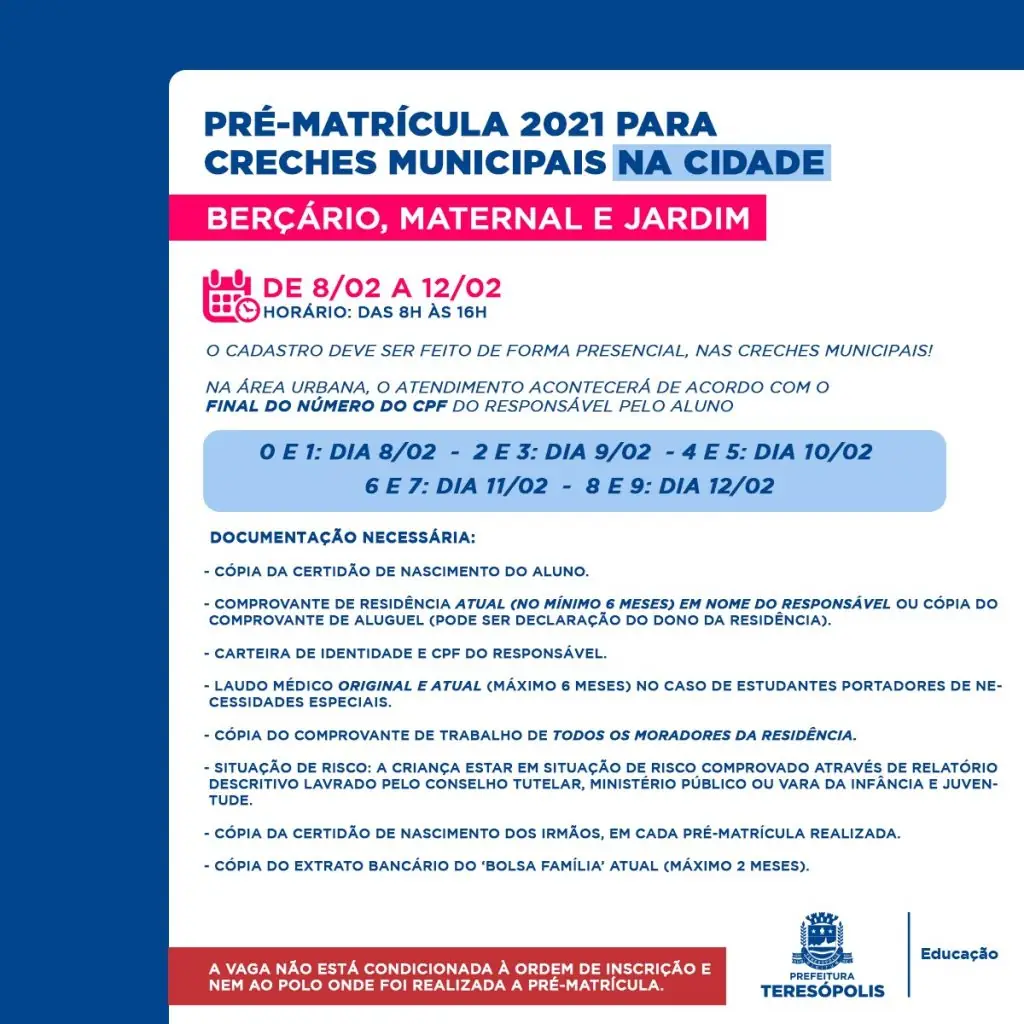 PRÉ-MATRÍCULA 2021 PARA CRECHES MUNICIPAIS NA CIDADE

BERÇÁRIO, MATERNAL E JARDIM

DE 8/02 A 12/02
HORÁRIO: DAS 8H ÀS 16H

O CADASTRO DEVE SER FEITO DE FORMA PRESENCIAL, NAS CRECHES MUNICIPAIS!

NA ÁREA URBANA, O ATENDIMENTO ACONTECERÁ DE ACORDO COM O FINAL DO NÚMERO DO CPF DO RESPONSÁVEL PELO ALUNO

0 E 1: DIA 8/02 - 2 E 3: DIA 9/02 - 4 E 5: DIA 10/02
6 E 7: DIA 11/02 - 8 E 9: DIA 12/02

DOCUMENTAÇÃO NECESSÁRIA:

- CÓPIA DA CERTIDÃO DE NASCIMENTO DO ALUNO.

- COMPROVANTE DE RESIDÊNCIA ATUAL (NO MÍNIMO 6 MESES) EM NOME DO RESPONSÁVEL OU CÓPIA DO COMPROVANTE DE ALUGUEL (PODE SER DECLARAÇÃO DO DONO DA RESIDÊNCIA).

- CARTEIRA DE IDENTIDADE E CPF DO RESPONSÁVEL.

- LAUDO MÉDICO ORIGINAL E ATUAL (MÁXIMO 6 MESES) NO CASO DE ESTUDANTES PORTADORES DE NECESSIDADES ESPECIAIS.

- CÓPIA DO COMPROVANTE DE TRABALHO DE TODOS OS MORADORES DA RESIDÊNCIA.

- SITUAÇÃO DE RISCO: A CRIANÇA ESTAR EM SITUAÇÃO DE RISCO COMPROVADO ATRAVÉS DE RELATÓRIO DESCRITIVO LAVRADO PELO CONSELHO TUTELAR, MINISTÉRIO PÚBLICO OU VARA DA INFÂNCIA E JUVENTUDE.

- CÓPIA DA CERTIDÃO DE NASCIMENTO DOS IRMÃOS, EM CADA PRÉ-MATRÍCULA REALIZADA.

- CÓPIA DO EXTRATO BANCÁRIO DO 'BOLSA FAMÍLIA' ATUAL (MÁXIMO 2 MESES).

A VAGA NÃO ESTÁ CONDICIONADA À ORDEM DE INSCRIÇÃO E NEM AO POLO ONDE FOI REALIZADA A PRÉ-MATRÍCULA.

PREFEITURA
TERESÓPOLIS

Educação